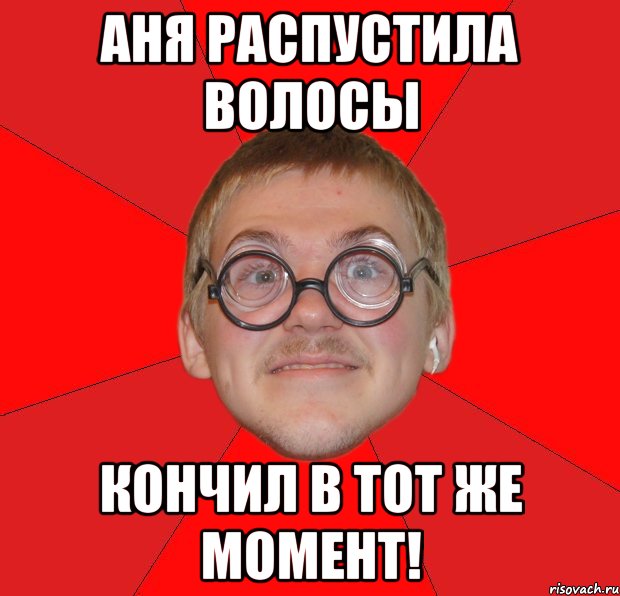 АНЯ РАСПУСТИЛА ВОЛОСЫ

КОНЧИЛ В ТОТ ЖЕ МОМЕНТ!

risovach.ru